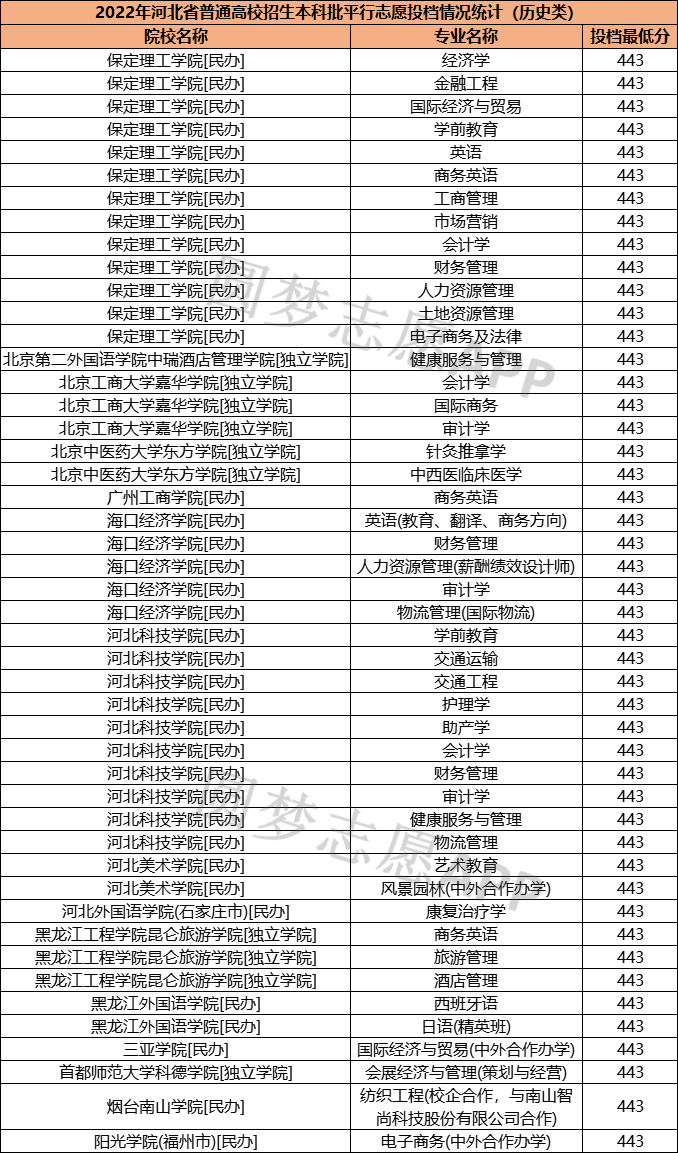 2022年河北省普通高校招生本科批平行志愿投档情况统计（历史类）

| 院校名称 | 专业名称 | 投档最低分 |
|---|---|---|
| 保定理工学院[民办] | 经济学 | 443 |
| 保定理工学院[民办] | 金融工程 | 443 |
| 保定理工学院[民办] | 国际经济与贸易 | 443 |
| 保定理工学院[民办] | 学前教育 | 443 |
| 保定理工学院[民办] | 英语 | 443 |
| 保定理工学院[民办] | 商务英语 | 443 |
| 保定理工学院[民办] | 工商管理 | 443 |
| 保定理工学院[民办] | 市场营销 | 443 |
| 保定理工学院[民办] | 会计学 | 443 |
| 保定理工学院[民办] | 财务管理 | 443 |
| 保定理工学院[民办] | 人力资源管理 | 443 |
| 保定理工学院[民办] | 土地资源管理 | 443 |
| 保定理工学院[民办] | 电子商务及法律 | 443 |
| 北京第二外国语学院中瑞酒店管理学院[独立学院] | 健康服务与管理 | 443 |
| 北京工商大学嘉华学院[独立学院] | 会计学 | 443 |
| 北京工商大学嘉华学院[独立学院] | 国际商务 | 443 |
| 北京工商大学嘉华学院[独立学院] | 审计学 | 443 |
| 北京中医药大学东方学院[独立学院] | 针灸推拿学 | 443 |
| 北京中医药大学东方学院[独立学院] | 中西医临床医学 | 443 |
| 广州工商学院[民办] | 商务英语 | 443 |
| 海口经济学院[民办] | 英语(教育、翻译、商务方向) | 443 |
| 海口经济学院[民办] | 财务管理 | 443 |
| 海口经济学院[民办] | 人力资源管理(薪酬绩效设计师) | 443 |
| 海口经济学院[民办] | 审计学 | 443 |
| 海口经济学院[民办] | 物流管理(国际物流) | 443 |
| 河北科技学院[民办] | 学前教育 | 443 |
| 河北科技学院[民办] | 交通运输 | 443 |
| 河北科技学院[民办] | 交通工程 | 443 |
| 河北科技学院[民办] | 护理学 | 443 |
| 河北科技学院[民办] | 助产学 | 443 |
| 河北科技学院[民办] | 会计学 | 443 |
| 河北科技学院[民办] | 财务管理 | 443 |
| 河北科技学院[民办] | 审计学 | 443 |
| 河北科技学院[民办] | 健康服务与管理 | 443 |
| 河北科技学院[民办] | 物流管理 | 443 |
| 河北美术学院[民办] | 艺术教育 | 443 |
| 河北美术学院[民办] | 风景园林(中外合作办学) | 443 |
| 河北外国语学院(石家庄市)[民办] | 康复治疗学 | 443 |
| 黑龙江工程学院昆仑旅游学院[独立学院] | 商务英语 | 443 |
| 黑龙江工程学院昆仑旅游学院[独立学院] | 旅游管理 | 443 |
| 黑龙江工程学院昆仑旅游学院[独立学院] | 酒店管理 | 443 |
| 黑龙江外国语学院[民办] | 西班牙语 | 443 |
| 黑龙江外国语学院[民办] | 日语(精英班) | 443 |
| 三亚学院[民办] | 国际经济与贸易(中外合作办学) | 443 |
| 首都师范大学科德学院[独立学院] | 会展经济与管理(策划与经营) | 443 |
| 烟台南山学院[民办] | 纺织工程(校企合作，与南山智尚科技股份有限公司合作) | 443 |
| 阳光学院(福州市)[民办] | 电子商务(中外合作办学) | 443 |

圆梦志愿APP
圆梦志愿APP